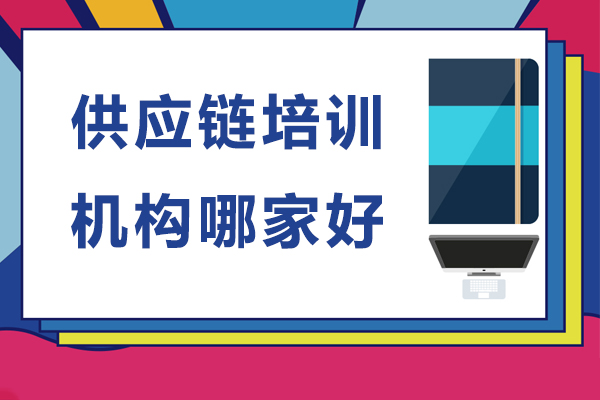 供应链培训
机构哪家好